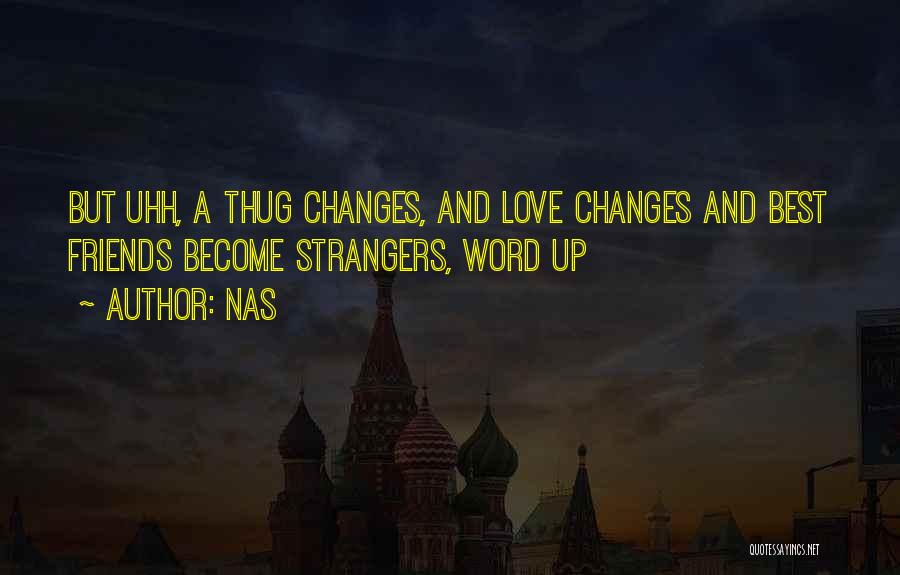 BUT UHH, A THUG CHANGES, AND LOVE CHANGES AND BEST FRIENDS BECOME STRANGERS, WORD UP

~ AUTHOR: NAS

QUOTESSAYINGS.NET